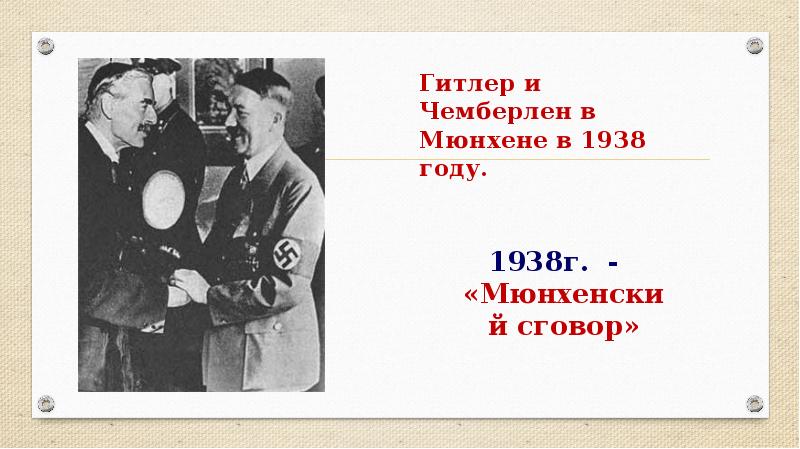 Гитлер и Чемберлен в Мюнхене в 1938 году.

1938г. - «Мюнхенский сговор»